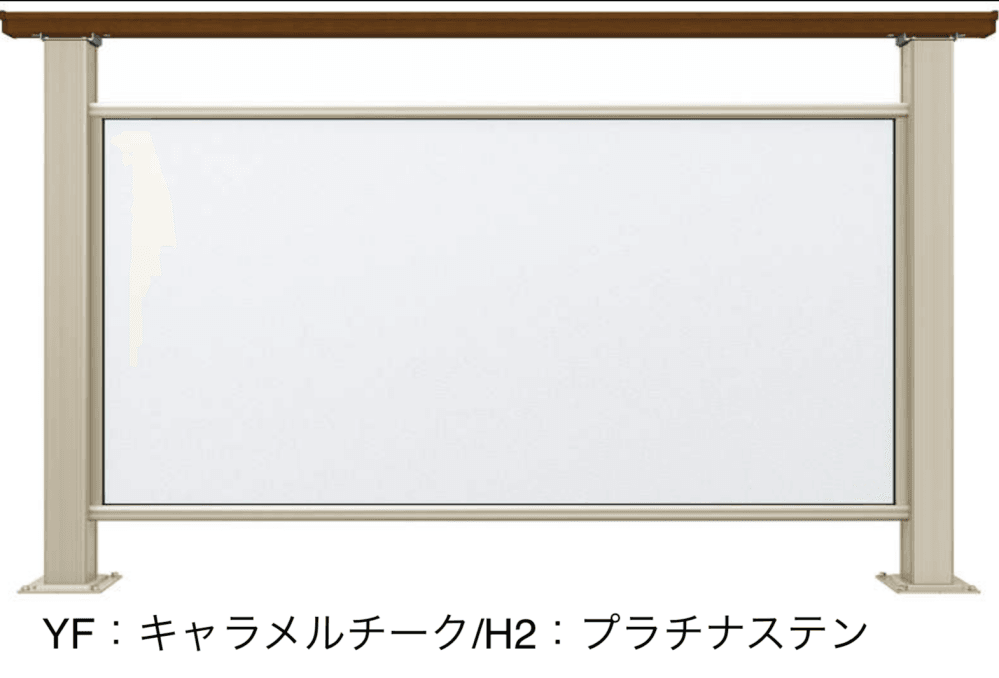 YF：キャラメルチーク/H2：プラチナステン